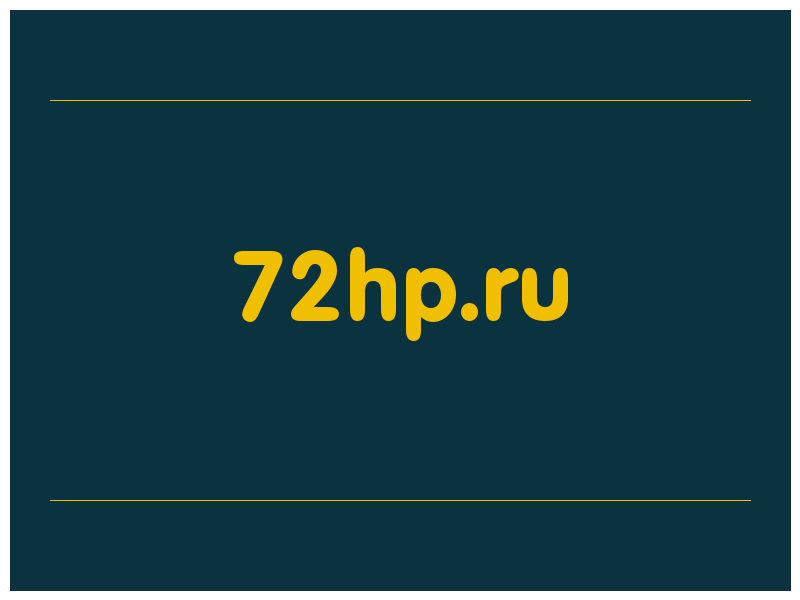 72hp.ru